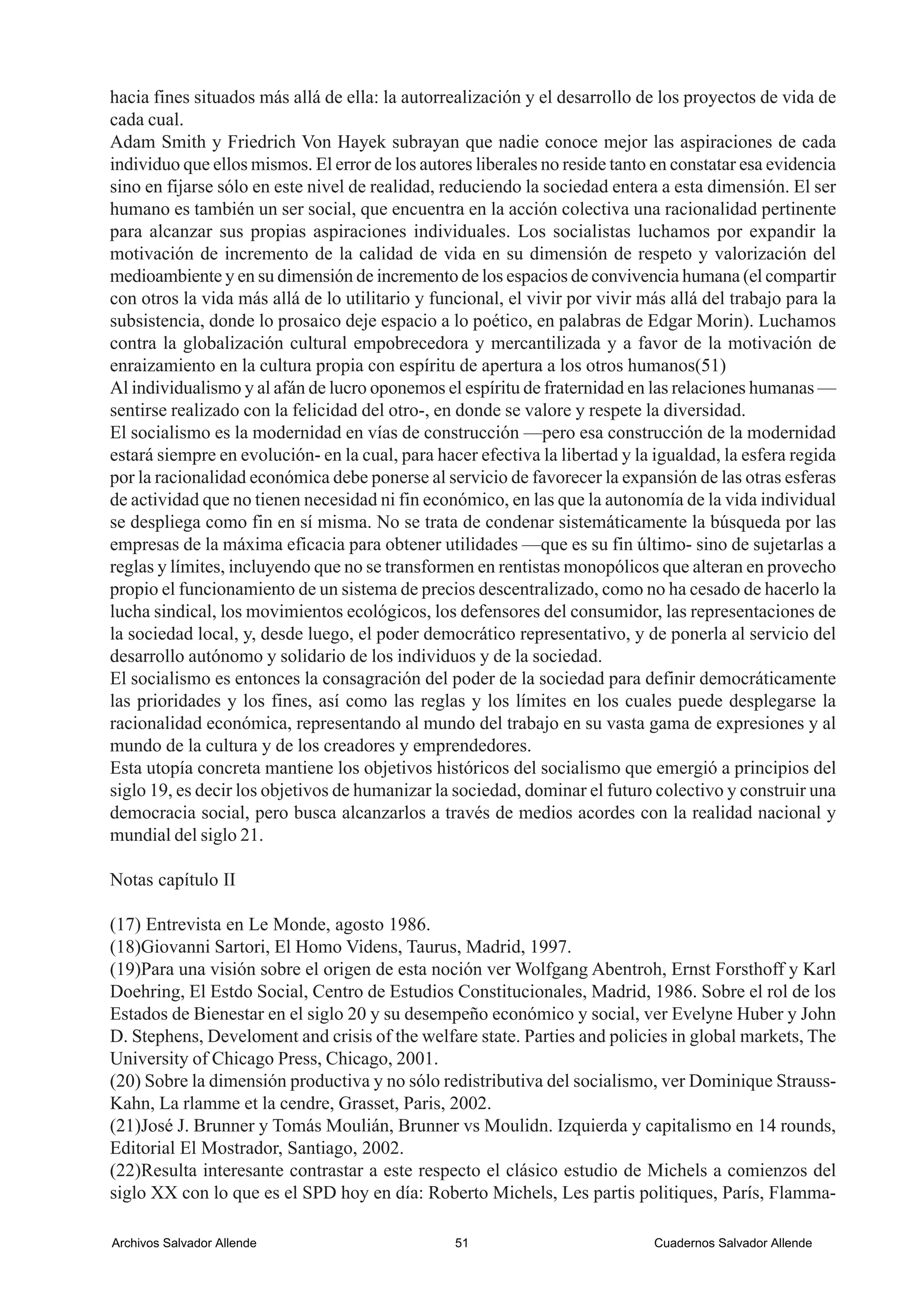 hacia fines situados más allá de ella: la autorrealización y el desarrollo de los proyectos de vida de cada cual.
Adam Smith y Friedrich Von Hayek subrayan que nadie conoce mejor las aspiraciones de cada individuo que ellos mismos. El error de los autores liberales no reside tanto en constatar esa evidencia sino en fijarse sólo en este nivel de realidad, reduciendo la sociedad entera a esta dimensión. El ser humano es también un ser social, que encuentra en la acción colectiva una racionalidad pertinente para alcanzar sus propias aspiraciones individuales. Los socialistas luchamos por expandir la motivación de incremento de la calidad de vida en su dimensión de respeto y valorización del medioambiente y en su dimensión de incremento de los espacios de convivencia humana (el compartir con otros la vida más allá de lo utilitario y funcional, el vivir por vivir más allá del trabajo para la subsistencia, donde lo prosaico deje espacio a lo poético, en palabras de Edgar Morin). Luchamos contra la globalización cultural empobrecedora y mercantilizada y a favor de la motivación de enraizamiento en la cultura propia con espíritu de apertura a los otros humanos(51)
Al individualismo y al afán de lucro oponemos el espíritu de fraternidad en las relaciones humanas —sentirse realizado con la felicidad del otro-, en donde se valore y respete la diversidad.
El socialismo es la modernidad en vías de construcción —pero esa construcción de la modernidad estará siempre en evolución- en la cual, para hacer efectiva la libertad y la igualdad, la esfera regida por la racionalidad económica debe ponerse al servicio de favorecer la expansión de las otras esferas de actividad que no tienen necesidad ni fin económico, en las que la autonomía de la vida individual se despliega como fin en sí misma. No se trata de condenar sistemáticamente la búsqueda por las empresas de la máxima eficacia para obtener utilidades —que es su fin último- sino de sujetarlas a reglas y límites, incluyendo que no se transformen en rentistas monopólicos que alteran en provecho propio el funcionamiento de un sistema de precios descentralizado, como no ha cesado de hacerlo la lucha sindical, los movimientos ecológicos, los defensores del consumidor, las representaciones de la sociedad local, y, desde luego, el poder democrático representativo, y de ponerla al servicio del desarrollo autónomo y solidario de los individuos y de la sociedad.
El socialismo es entonces la consagración del poder de la sociedad para definir democráticamente las prioridades y los fines, así como las reglas y los límites en los cuales puede desplegarse la racionalidad económica, representando al mundo del trabajo en su vasta gama de expresiones y al mundo de la cultura y de los creadores y emprendedores.
Esta utopía concreta mantiene los objetivos históricos del socialismo que emergió a principios del siglo 19, es decir los objetivos de humanizar la sociedad, dominar el futuro colectivo y construir una democracia social, pero busca alcanzarlos a través de medios acordes con la realidad nacional y mundial del siglo 21.

Notas capítulo II

(17) Entrevista en Le Monde, agosto 1986.
(18)Giovanni Sartori, El Homo Videns, Taurus, Madrid, 1997.
(19)Para una visión sobre el origen de esta noción ver Wolfgang Abentroh, Ernst Forsthoff y Karl Doehring, El Estdo Social, Centro de Estudios Constitucionales, Madrid, 1986. Sobre el rol de los Estados de Bienestar en el siglo 20 y su desempeño económico y social, ver Evelyne Huber y John D. Stephens, Develoment and crisis of the welfare state. Parties and policies in global markets, The University of Chicago Press, Chicago, 2001.
(20) Sobre la dimensión productiva y no sólo redistributiva del socialismo, ver Dominique Strauss-Kahn, La rlamme et la cendre, Grasset, Paris, 2002.
(21)José J. Brunner y Tomás Moulián, Brunner vs Moulidn. Izquierda y capitalismo en 14 rounds, Editorial El Mostrador, Santiago, 2002.
(22)Resulta interesante contrastar a este respecto el clásico estudio de Michels a comienzos del siglo XX con lo que es el SPD hoy en día: Roberto Michels, Les partis politiques, París, Flamma-

Archivos Salvador Allende 51 Cuadernos Salvador Allende